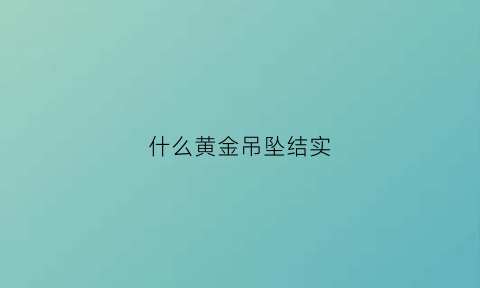 什么黄金吊坠结实